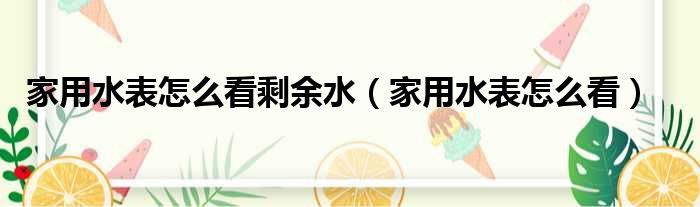 家用水表怎么看剩余水（家用水表怎么看）